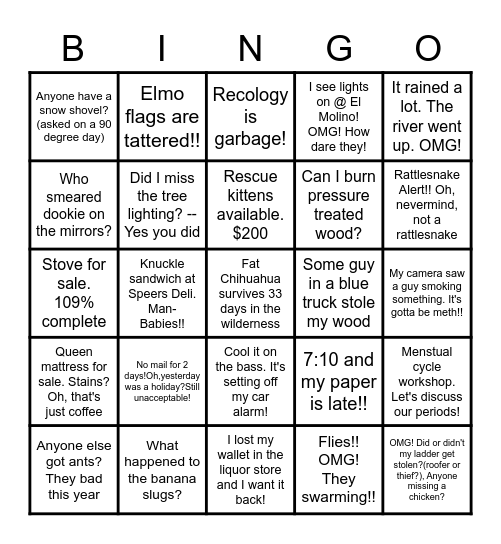 | B | I | N | G | O |
|---|---|---|---|---|
| Anyone have a snow shovel? (asked on a 90 degree day) | Elmo flags are tattered!! | Recology is garbage! | I see lights on @ El Molino! OMG! How dare they! | It rained a lot. The river went up. OMG! |
| Who smeared dookie on the mirrors? | Did I miss the tree lighting? -- Yes you did | Rescue kittens available. $200 | Can I burn pressure treated wood? | Rattlesnake Alert!! Oh, nevermind, not a rattlesnake |
| Stove for sale. 109% complete | Knuckle sandwich at Speers Deli. Man-Babies!! | Fat Chihuahua survives 33 days in the wilderness | Some guy in a blue truck stole my wood | My camera saw a guy smoking something. It's gotta be meth!! |
| Queen mattress for sale. Stains? Oh, that's just coffee | No mail for 2 days!Oh,yesterday was a holiday?Still unacceptable! | Cool it on the bass. It's setting off my car alarm! | 7:10 and my paper is late!! | Menstual cycle workshop. Let's discuss our periods! |
| Anyone else got ants? They bad this year | What happened to the banana slugs? | I lost my wallet in the liquor store and I want it back! | Flies!! OMG! They swarming!! | OMG! Did or didn't my ladder get stolen?(roofer or thief?), Anyone missing a chicken? |